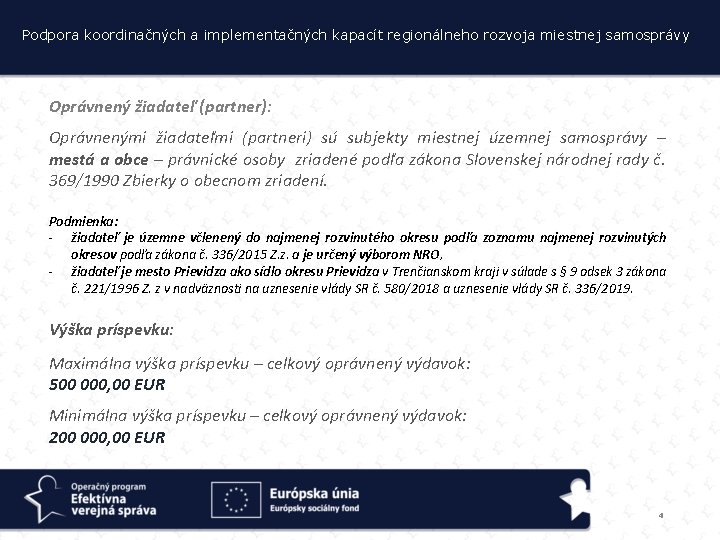 Podpora koordinačných a implementačných kapacít regionálneho rozvoja miestnej samosprávy

Oprávnený žiadateľ (partner):

Oprávnenými žiadateľmi (partneri) sú subjekty miestnej územnej samosprávy – mestá a obce – právnické osoby zriadené podľa zákona Slovenskej národnej rady č. 369/1990 Zbierky o obecnom zriadení.

Podmienka:
- žiadateľ je územne včlenený do najmenej rozvinutého okresu podľa zoznamu najmenej rozvinutých okresov podľa zákona č. 336/2015 Z.z. a je určený výborom NRO,
- žiadateľ je mesto Prievidza ako sídlo okresu Prievidza v Trenčianskom kraji v súlade s § 9 odsek 3 zákona č. 221/1996 Z. z v nadväznosti na uznesenie vlády SR č. 580/2018 a uznesenie vlády SR č. 336/2019.

Výška príspevku:

Maximálna výška príspevku – celkový oprávnený výdavok:
500 000,00 EUR

Minimálna výška príspevku – celkový oprávnený výdavok:
200 000,00 EUR

Operačný program
Efektívna verejná správa

Európska únia
Európsky sociálny fond

4